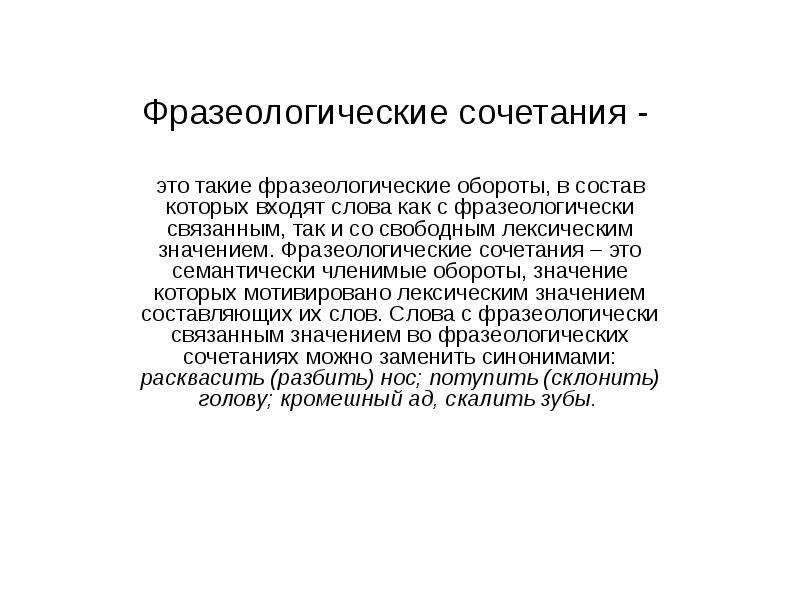 Фразеологические сочетания -

это такие фразеологические обороты, в состав которых входят слова как с фразеологически связанным, так и со свободным лексическим значением. Фразеологические сочетания – это семантически членимые обороты, значение которых мотивировано лексическим значением составляющих их слов. Слова с фразеологически связанным значением во фразеологических сочетаниях можно заменить синонимами: расквасить (разбить) нос; потупить (склонить) голову; кромешный ад, скалить зубы.